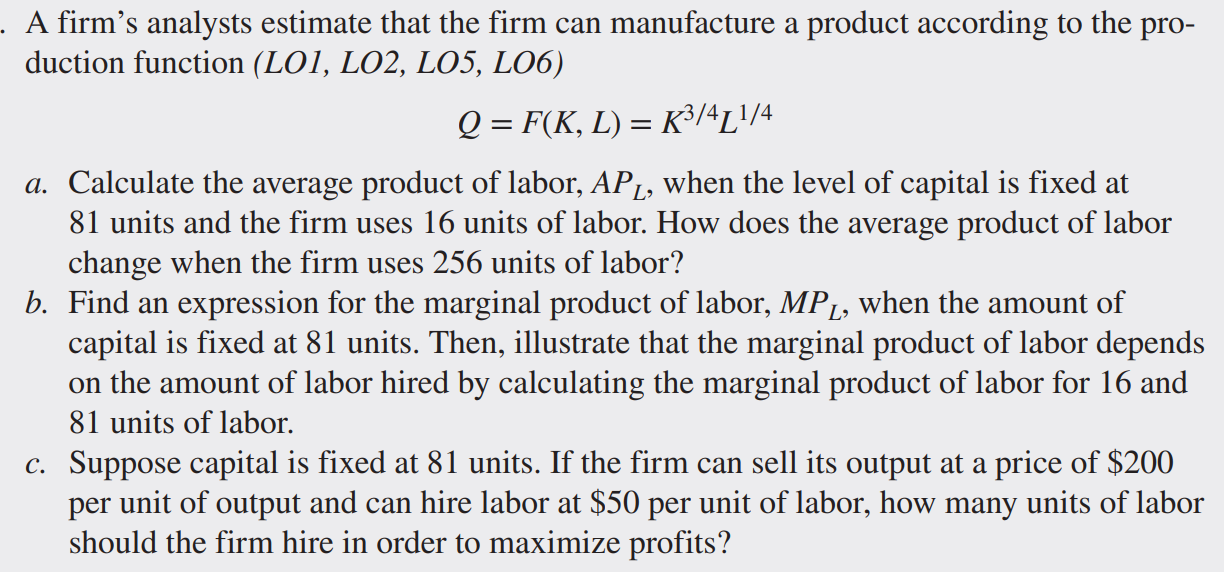 . A firm's analysts estimate that the firm can manufacture a product according to the production function (LO1, LO2, LO5, LO6)

$Q = F(K, L) = K^{3/4}L^{1/4}$

a. Calculate the average product of labor, $AP_L$, when the level of capital is fixed at 81 units and the firm uses 16 units of labor. How does the average product of labor change when the firm uses 256 units of labor?

b. Find an expression for the marginal product of labor, $MP_L$, when the amount of capital is fixed at 81 units. Then, illustrate that the marginal product of labor depends on the amount of labor hired by calculating the marginal product of labor for 16 and 81 units of labor.

c. Suppose capital is fixed at 81 units. If the firm can sell its output at a price of $200 per unit of output and can hire labor at $50 per unit of labor, how many units of labor should the firm hire in order to maximize profits?